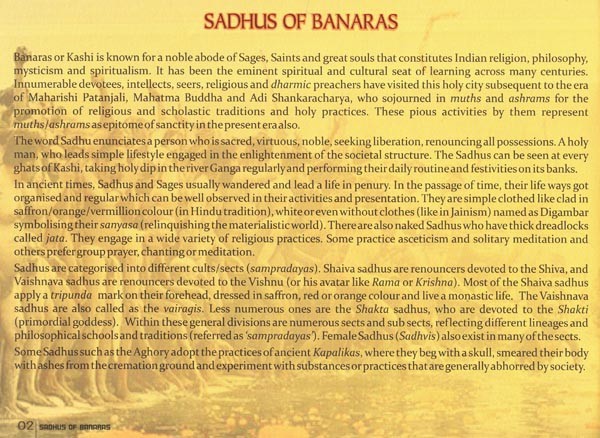 SADHUS OF BANARAS

Banaras or Kashi is known for a noble abode of Sages, Saints and great souls that constitutes Indian religion, philosophy, mysticism and spiritualism. It has been the eminent spiritual and cultural seat of learning across many centuries. Innumerable devotees, intellects, seers, religious and dharmic preachers have visited this holy city subsequent to the era of Maharishi Patanjali, Mahatma Buddha and Adi Shankaracharya, who sojourned in muths and ashrams for the promotion of religious and scholastic traditions and holy practices. These pious activities by them represent muths/ashrams as epitome of sanctity in the present era also.

The word Sadhu enunciates a person who is sacred, virtuous, noble, seeking liberation, renouncing all possessions. A holy man, who leads simple lifestyle engaged in the enlightenment of the societal structure. The Sadhus can be seen at every ghats of Kashi, taking holy dip in the river Ganga regularly and performing their daily routine and festivities on its banks.

In ancient times, Sadhus and Sages usually wandered and lead a life in penury. In the passage of time, their life ways got organised and regular which can be well observed in their activities and presentation. They are simple clothed like clad in saffron/orange/vermillion colour (in Hindu tradition), white or even without clothes (like in Jainism) named as Digambar symbolising their sanyasa (relinquishing the materialistic world). There are also naked Sadhus who have thick dreadlocks called jata. They engage in a wide variety of religious practices. Some practice asceticism and solitary meditation and others prefer group prayer, chanting or meditation.

Sadhus are categorised into different cults/sects (sampradayas). Shaiva sadhus are renouncers devoted to the Shiva, and Vaishnava sadhus are renouncers devoted to the Vishnu (or his avatar like Rama or Krishna). Most of the Shaiva sadhus apply a tripunda mark on their forehead, dressed in saffron, red or orange colour and live a monastic life. The Vaishnava sadhus are also called as the vairagis. Less numerous ones are the Shakta sadhus, who are devoted to the Shakti (primordial goddess). Within these general divisions are numerous sects and sub sects, reflecting different lineages and philosophical schools and traditions (referred as 'sampradayas'). Female Sadhus (Sadhvis) also exist in many of the sects.

Some Sadhus such as the Aghory adopt the practices of ancient Kapalikas, where they beg with a skull, smeared their body with ashes from the cremation ground and experiment with substances or practices that are generally abhorred by society.

02 SADHUS OF BANARAS